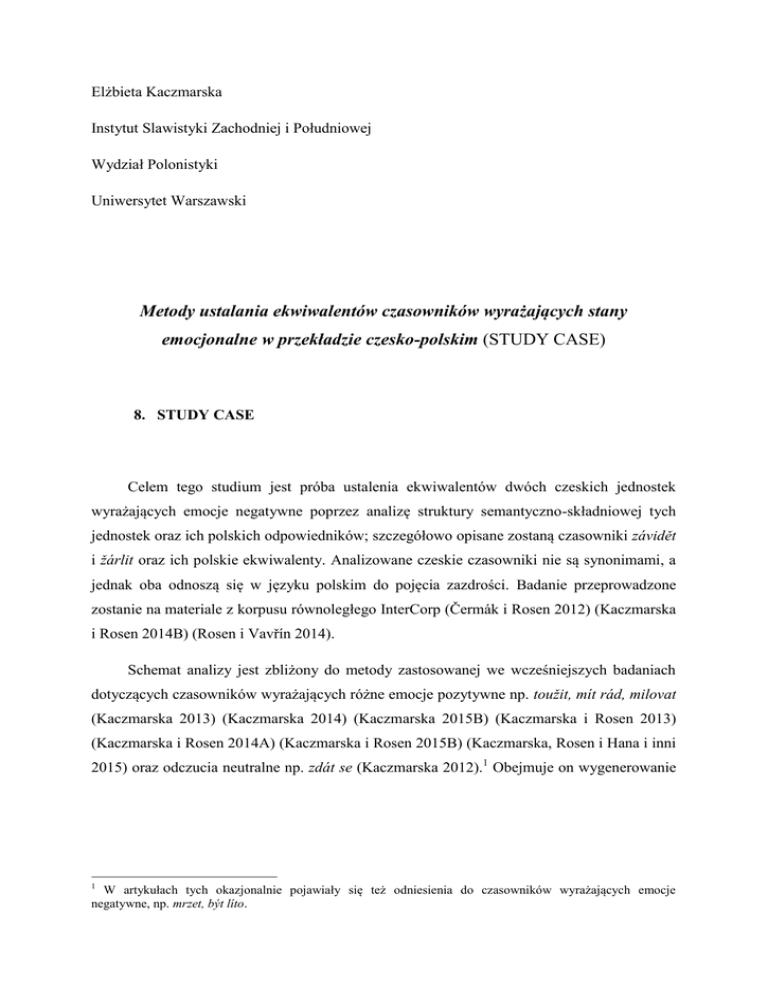 Elżbieta Kaczmarska

Instytut Slawistyki Zachodniej i Południowej

Wydział Polonistyki

Uniwersytet Warszawski

Metody ustalania ekwiwalentów czasowników wyrażających stany emocjonalne w przekładzie czesko-polskim (STUDY CASE)

8. STUDY CASE

Celem tego studium jest próba ustalenia ekwiwalentów dwóch czeskich jednostek wyrażających emocje negatywne poprzez analizę struktury semantyczno-składniowej tych jednostek oraz ich polskich odpowiedników; szczegółowo opisane zostaną czasowniki závidět i žárlit oraz ich polskie ekwiwalenty. Analizowane czeskie czasowniki nie są synonimami, a jednak oba odnoszą się w języku polskim do pojęcia zazdrości. Badanie przeprowadzone zostanie na materiale z korpusu równoległego InterCorp (Čermák i Rosen 2012) (Kaczmarska i Rosen 2014B) (Rosen i Vavřín 2014).

Schemat analizy jest zbliżony do metody zastosowanej we wcześniejszych badaniach dotyczących czasowników wyrażających różne emocje pozytywne np. toužit, mít rád, milovat (Kaczmarska 2013) (Kaczmarska 2014) (Kaczmarska 2015B) (Kaczmarska i Rosen 2013) (Kaczmarska i Rosen 2014A) (Kaczmarska i Rosen 2015B) (Kaczmarska, Rosen i Hana i inni 2015) oraz odczucia neutralne np. zdát se (Kaczmarska 2012).$^1$ Obejmuje on wygenerowanie

$^1$ W artykułach tych okazjonalnie pojawiały się też odniesienia do czasowników wyrażających emocje negatywne, np. mrzet, být líto.